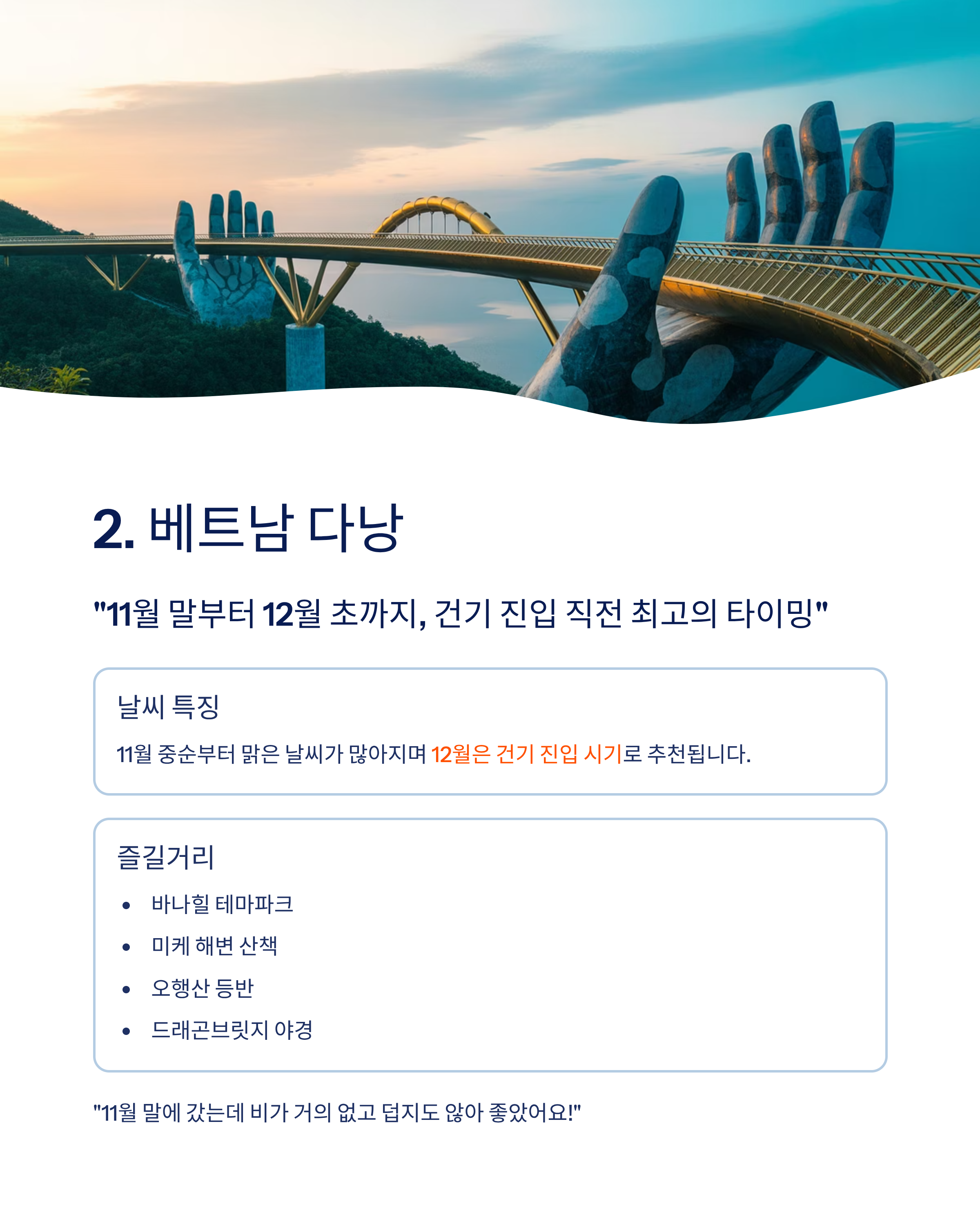 2. 베트남 다낭

"11월 말부터 12월 초까지, 건기 진입 직전 최고의 타이밍"

날씨 특징

11월 중순부터 맑은 날씨가 많아지며 12월은 건기 진입 시기로 추천됩니다.

즐길거리

• 바나힐 테마파크
• 미케 해변 산책
• 오행산 등반
• 드래곤브릿지 야경

"11월 말에 갔는데 비가 거의 없고 덥지도 않아 좋았어요!"